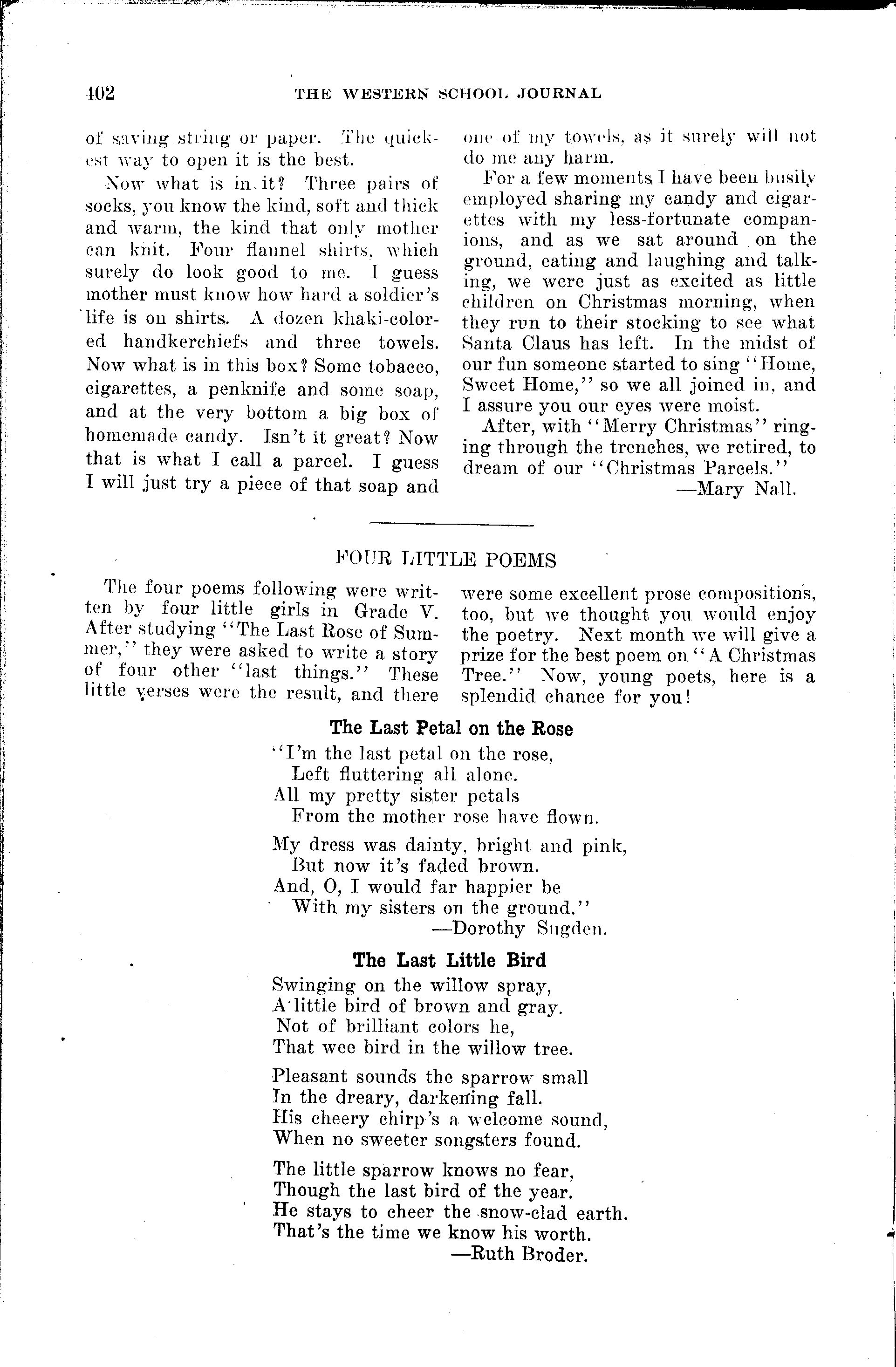 402 THE WESTERN SCHOOL JOURNAL

of saving string or paper. The quickest way to open it is the best.

Now what is in it? Three pairs of socks, you know the kind, soft and thick and warm, the kind that only mother can knit. Four flannel shirts, which surely do look good to me. I guess mother must know how hard a soldier's life is on shirts. A dozen khaki-colored handkerchiefs and three towels. Now what is in this box? Some tobacco, cigarettes, a penknife and some soap, and at the very bottom a big box of homemade candy. Isn't it great? Now that is what I call a parcel. I guess I will just try a piece of that soap and one of my towels, as it surely will not do me any harm.

For a few moments I have been busily employed sharing my candy and cigarettes with my less-fortunate companions, and as we sat around on the ground, eating and laughing and talking, we were just as excited as little children on Christmas morning, when they run to their stocking to see what Santa Claus has left. In the midst of our fun someone started to sing "Home, Sweet Home," so we all joined in, and I assure you our eyes were moist.

After, with "Merry Christmas" ringing through the trenches, we retired, to dream of our "Christmas Parcels."

—Mary Nall.

FOUR LITTLE POEMS

The four poems following were written by four little girls in Grade V. After studying "The Last Rose of Summer," they were asked to write a story of four other "last things." These little verses were the result, and there were some excellent prose compositions, too, but we thought you would enjoy the poetry. Next month we will give a prize for the best poem on "A Christmas Tree." Now, young poets, here is a splendid chance for you!

The Last Petal on the Rose

"I'm the last petal on the rose,
Left fluttering all alone.
All my pretty sister petals
From the mother rose have flown.

My dress was dainty, bright and pink,
But now it's faded brown.
And, O, I would far happier be
With my sisters on the ground."
—Dorothy Sugden.

The Last Little Bird

Swinging on the willow spray,
A little bird of brown and gray.
Not of brilliant colors he,
That wee bird in the willow tree.

Pleasant sounds the sparrow small
In the dreary, darkening fall.
His cheery chirp's a welcome sound,
When no sweeter songsters found.

The little sparrow knows no fear,
Though the last bird of the year.
He stays to cheer the snow-clad earth.
That's the time we know his worth.
—Ruth Broder.